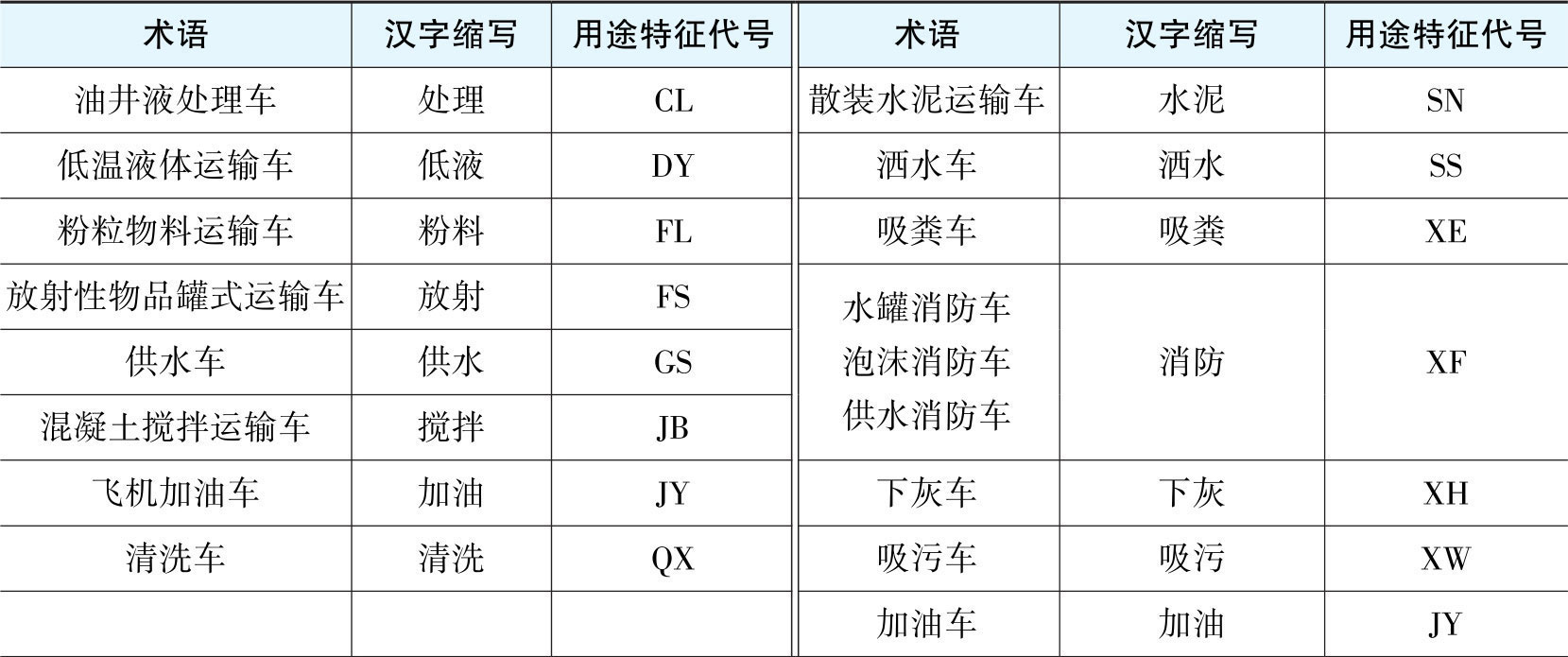 | 术语 | 汉字缩写 | 用途特征代号 | 术语 | 汉字缩写 | 用途特征代号 |
|---|---|---|---|---|---|
| 油井液处理车 | 处理 | CL | 散装水泥运输车 | 水泥 | SN |
| 低温液体运输车 | 低液 | DY | 洒水车 | 洒水 | SS |
| 粉粒物料运输车 | 粉料 | FL | 吸粪车 | 吸粪 | XE |
| 放射性物品罐式运输车 | 放射 | FS | 水罐消防车 泡沫消防车 供水消防车 | 消防 | XF |
| 供水车 | 供水 | GS | | | |
| 混凝土搅拌运输车 | 搅拌 | JB | | | |
| 飞机加油车 | 加油 | JY | 下灰车 | 下灰 | XH |
| 清洗车 | 清洗 | QX | 吸污车 | 吸污 | XW |
| | | | 加油车 | 加油 | JY |